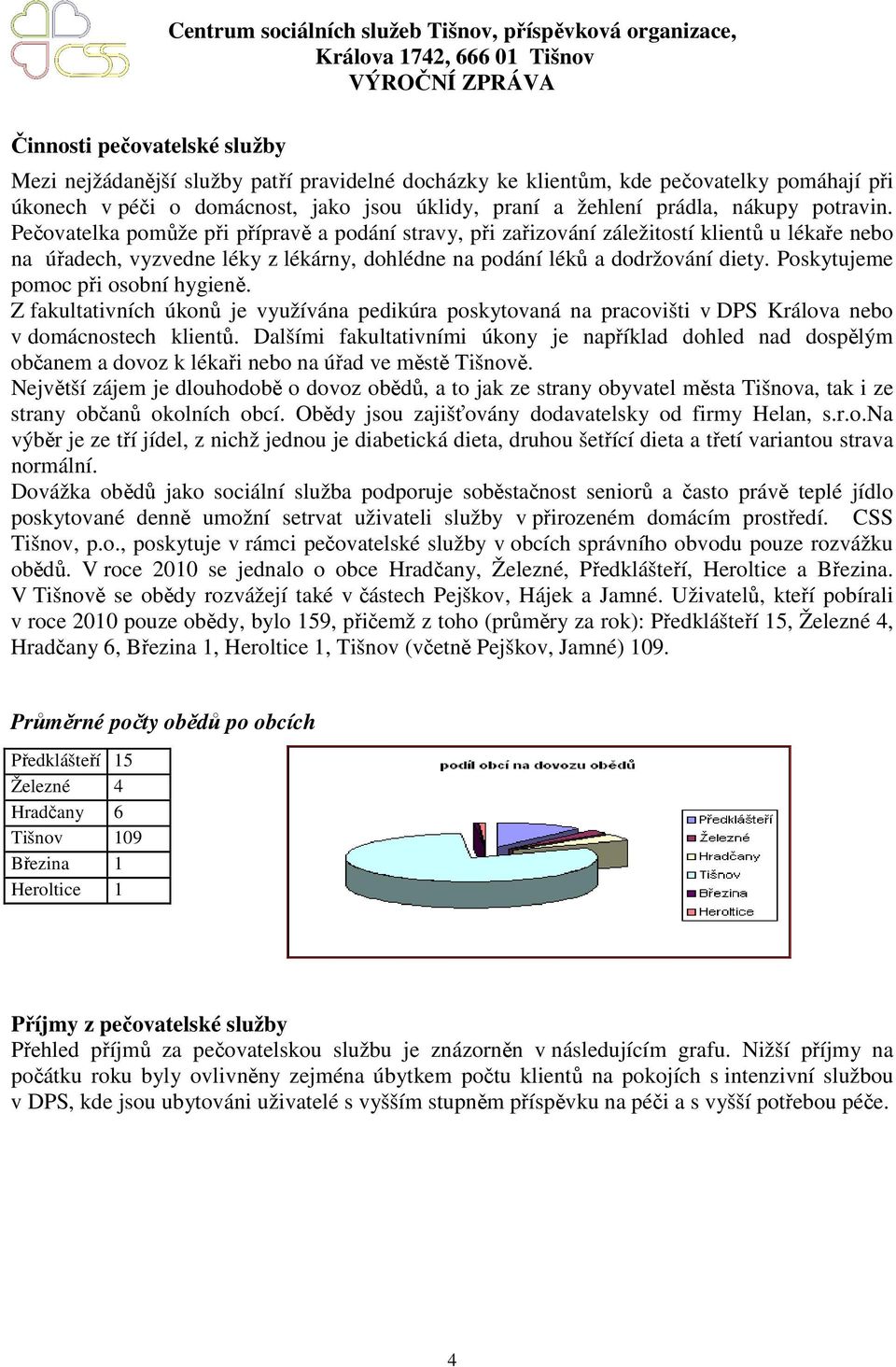 CSS

Centrum sociálních služeb Tišnov, příspěvková organizace,
Králova 1742, 666 01 Tišnov
VÝROČNÍ ZPRÁVA

Činnosti pečovatelské služby

Mezi nejžádanější služby patří pravidelné docházky ke klientům, kde pečovatelky pomáhají při úkonech v péči o domácnost, jako jsou úklidy, praní a žehlení prádla, nákupy potravin. Pečovatelka pomůže při přípravě a podání stravy, při zařizování záležitostí klientů u lékaře nebo na úřadech, vyzvedne léky z lékárny, dohlédne na podání léků a dodržování diety. Poskytujeme pomoc při osobní hygieně.
Z fakultativních úkonů je využívána pedikúra poskytovaná na pracovišti v DPS Králova nebo v domácnostech klientů. Dalšími fakultativními úkony je například dohled nad dospělým občanem a dovoz k lékaři nebo na úřad ve městě Tišnově.
Největší zájem je dlouhodobě o dovoz obědů, a to jak ze strany obyvatel města Tišnova, tak i ze strany občanů okolních obcí. Obědy jsou zajišťovány dodavatelsky od firmy Helan, s.r.o.Na výběr je ze tří jídel, z nichž jednou je diabetická dieta, druhou šetřící dieta a třetí variantou strava normální.
Dovážka obědů jako sociální služba podporuje soběstačnost seniorů a často právě teplé jídlo poskytované denně umožní setrvat uživateli služby v přirozeném domácím prostředí. CSS Tišnov, p.o., poskytuje v rámci pečovatelské služby v obcích správního obvodu pouze rozvážku obědů. V roce 2010 se jednalo o obce Hradčany, Železné, Předklášteří, Heroltice a Březina. V Tišnově se obědy rozvážejí také v částech Pejškov, Hájek a Jamné. Uživatelů, kteří pobírali v roce 2010 pouze obědy, bylo 159, přičemž z toho (průměry za rok): Předklášteří 15, Železné 4, Hradčany 6, Březina 1, Heroltice 1, Tišnov (včetně Pejškov, Jamné) 109.

Průměrné počty obědů po obcích

| Předklášteří | 15 |
|---|---|
| Železné | 4 |
| Hradčany | 6 |
| Tišnov | 109 |
| Březina | 1 |
| Heroltice | 1 |

podíl obcí na dovozu obědů

Předklášteří
Železné
Hradčany
Tišnov
Březina
Heroltice

Příjmy z pečovatelské služby
Přehled příjmů za pečovatelskou službu je znázorněn v následujícím grafu. Nižší příjmy na počátku roku byly ovlivněny zejména úbytkem počtu klientů na pokojích s intenzivní službou v DPS, kde jsou ubytováni uživatelé s vyšším stupněm příspěvku na péči a s vyšší potřebou péče.

4